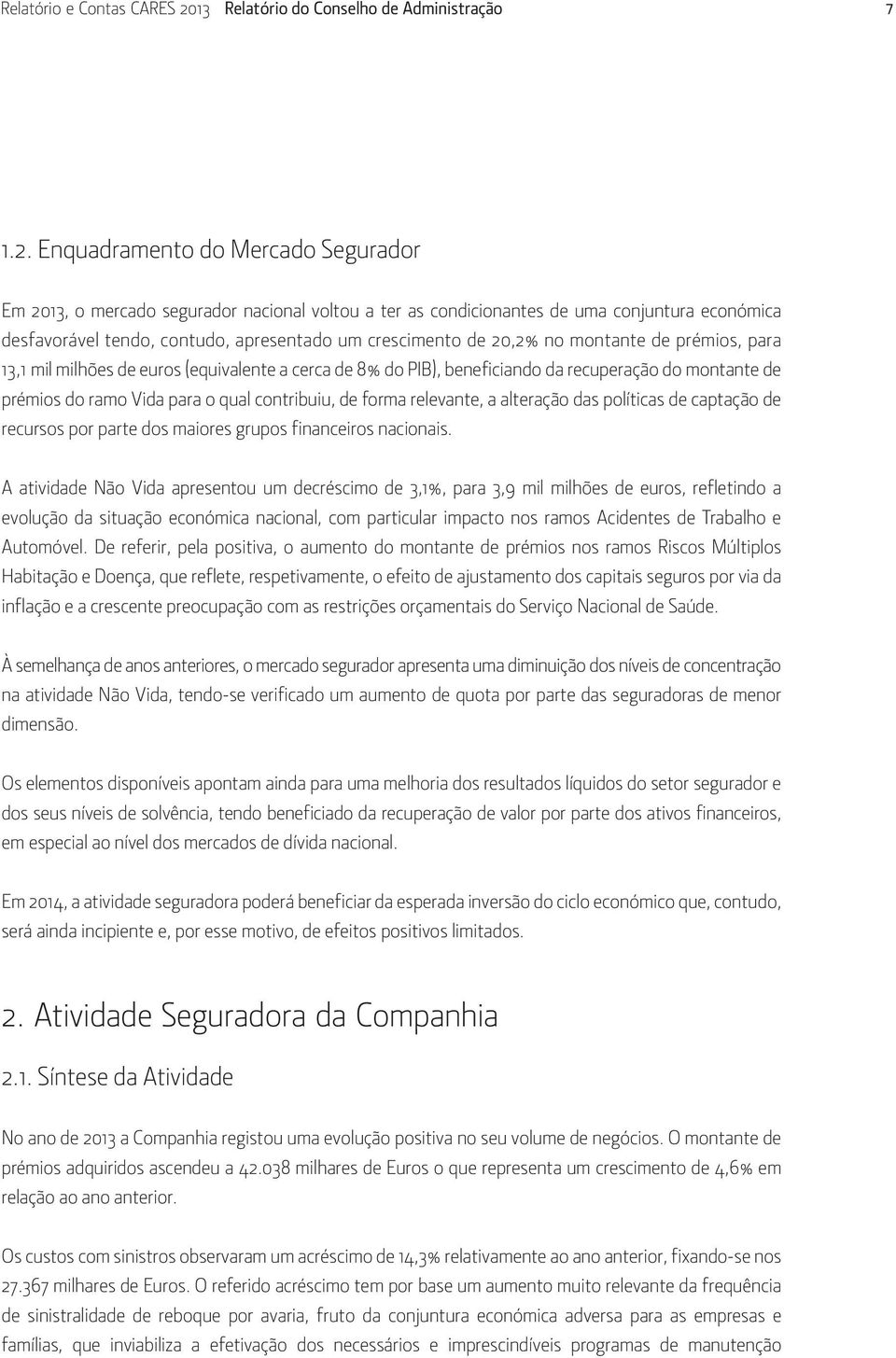 Relatório e Contas CARES 2013 Relatório do Conselho de Administração 7

1.2. Enquadramento do Mercado Segurador

Em 2013, o mercado segurador nacional voltou a ter as condicionantes de uma conjuntura económica desfavorável tendo, contudo, apresentado um crescimento de 20,2% no montante de prémios, para 13,1 mil milhões de euros (equivalente a cerca de 8% do PIB), beneficiando da recuperação do montante de prémios do ramo Vida para o qual contribuiu, de forma relevante, a alteração das políticas de captação de recursos por parte dos maiores grupos financeiros nacionais.

A atividade Não Vida apresentou um decréscimo de 3,1%, para 3,9 mil milhões de euros, refletindo a evolução da situação económica nacional, com particular impacto nos ramos Acidentes de Trabalho e Automóvel. De referir, pela positiva, o aumento do montante de prémios nos ramos Riscos Múltiplos Habitação e Doença, que reflete, respetivamente, o efeito de ajustamento dos capitais seguros por via da inflação e a crescente preocupação com as restrições orçamentais do Serviço Nacional de Saúde.

À semelhança de anos anteriores, o mercado segurador apresenta uma diminuição dos níveis de concentração na atividade Não Vida, tendo-se verificado um aumento de quota por parte das seguradoras de menor dimensão.

Os elementos disponíveis apontam ainda para uma melhoria dos resultados líquidos do setor segurador e dos seus níveis de solvência, tendo beneficiado da recuperação de valor por parte dos ativos financeiros, em especial ao nível dos mercados de dívida nacional.

Em 2014, a atividade seguradora poderá beneficiar da esperada inversão do ciclo económico que, contudo, será ainda incipiente e, por esse motivo, de efeitos positivos limitados.

2. Atividade Seguradora da Companhia

2.1. Síntese da Atividade

No ano de 2013 a Companhia registou uma evolução positiva no seu volume de negócios. O montante de prémios adquiridos ascendeu a 42.038 milhares de Euros o que representa um crescimento de 4,6% em relação ao ano anterior.

Os custos com sinistros observaram um acréscimo de 14,3% relativamente ao ano anterior, fixando-se nos 27.367 milhares de Euros. O referido acréscimo tem por base um aumento muito relevante da frequência de sinistralidade de reboque por avaria, fruto da conjuntura económica adversa para as empresas e famílias, que inviabiliza a efetivação dos necessários e imprescindíveis programas de manutenção